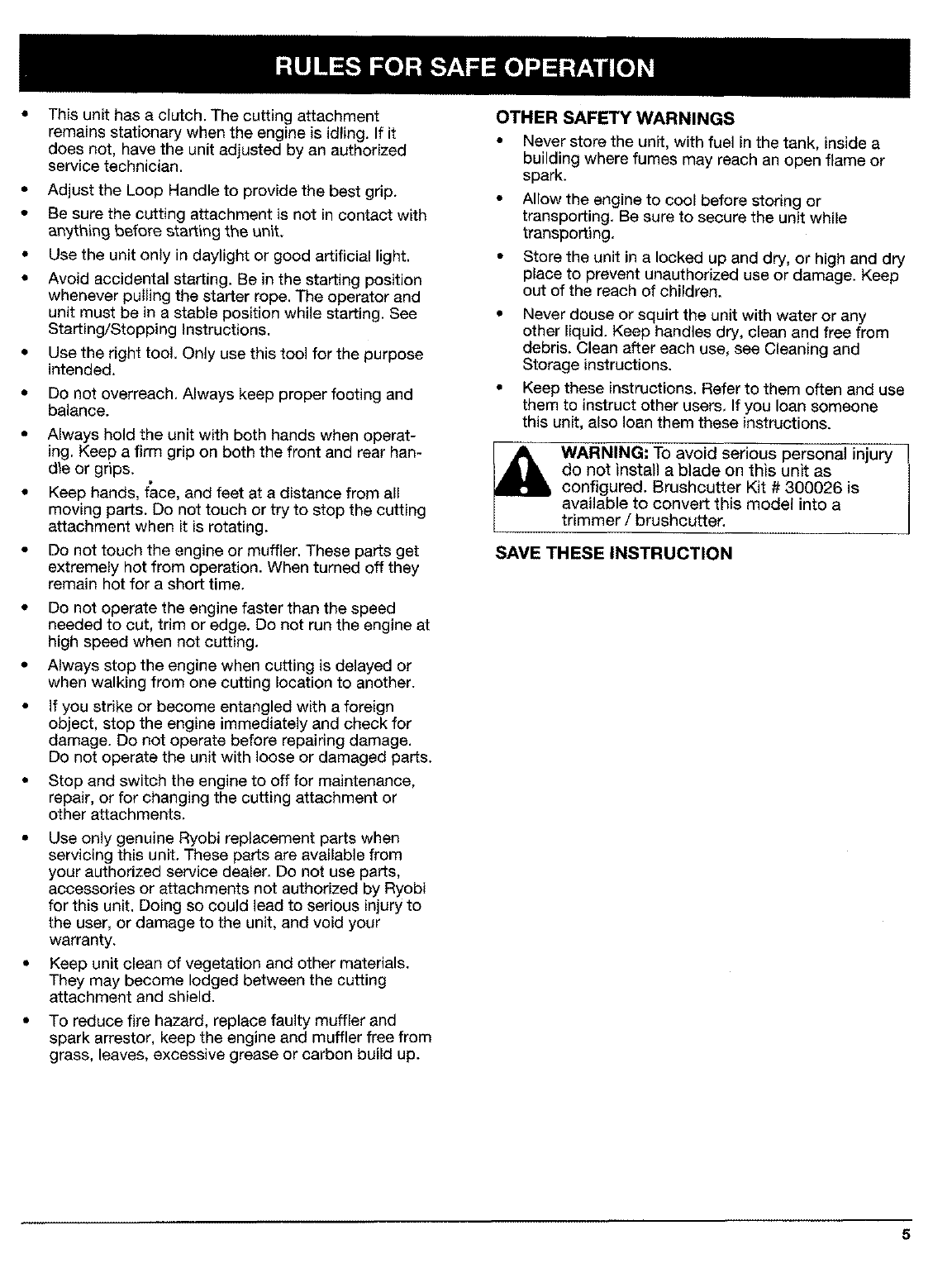 RULES FOR SAFE OPERATION

• This unit has a clutch. The cutting attachment remains stationary when the engine is idling. If it does not, have the unit adjusted by an authorized service technician.

• Adjust the Loop Handle to provide the best grip.

• Be sure the cutting attachment is not in contact with anything before starting the unit.

• Use the unit only in daylight or good artificial light.

• Avoid accidental starting. Be in the starting position whenever pulling the starter rope. The operator and unit must be in a stable position while starting. See Starting/Stopping Instructions.

• Use the right tool. Only use this tool for the purpose intended.

• Do not overreach. Always keep proper footing and balance.

• Always hold the unit with both hands when operating. Keep a firm grip on both the front and rear handle or grips.

• Keep hands, face, and feet at a distance from all moving parts. Do not touch or try to stop the cutting attachment when it is rotating.

• Do not touch the engine or muffler. These parts get extremely hot from operation. When turned off they remain hot for a short time.

• Do not operate the engine faster than the speed needed to cut, trim or edge. Do not run the engine at high speed when not cutting.

• Always stop the engine when cutting is delayed or when walking from one cutting location to another.

• If you strike or become entangled with a foreign object, stop the engine immediately and check for damage. Do not operate before repairing damage. Do not operate the unit with loose or damaged parts.

• Stop and switch the engine to off for maintenance, repair, or for changing the cutting attachment or other attachments.

• Use only genuine Ryobi replacement parts when servicing this unit. These parts are available from your authorized service dealer. Do not use parts, accessories or attachments not authorized by Ryobi for this unit. Doing so could lead to serious injury to the user, or damage to the unit, and void your warranty.

• Keep unit clean of vegetation and other materials. They may become lodged between the cutting attachment and shield.

• To reduce fire hazard, replace faulty muffler and spark arrestor, keep the engine and muffler free from grass, leaves, excessive grease or carbon build up.

OTHER SAFETY WARNINGS

• Never store the unit, with fuel in the tank, inside a building where fumes may reach an open flame or spark.

• Allow the engine to cool before storing or transporting. Be sure to secure the unit while transporting.

• Store the unit in a locked up and dry, or high and dry place to prevent unauthorized use or damage. Keep out of the reach of children.

• Never douse or squirt the unit with water or any other liquid. Keep handles dry, clean and free from debris. Clean after each use, see Cleaning and Storage instructions.

• Keep these instructions. Refer to them often and use them to instruct other users. If you loan someone this unit, also loan them these instructions.

WARNING: To avoid serious personal injury do not install a blade on this unit as configured. Brushcutter Kit # 300026 is available to convert this model into a trimmer / brushcutter.

SAVE THESE INSTRUCTION

5